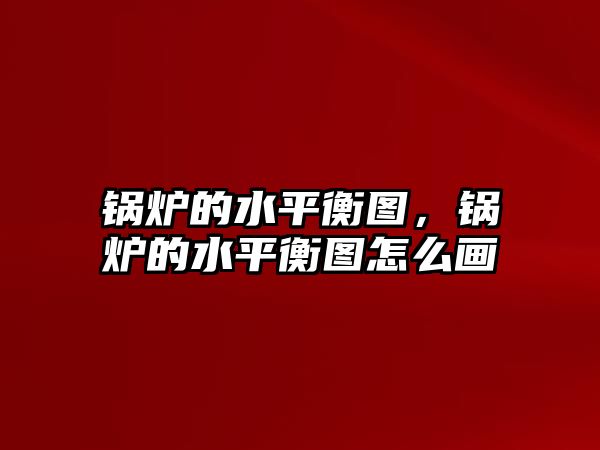 锅炉的水平衡图，锅炉的水平衡图怎么画